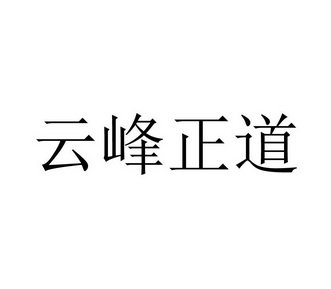 云峰正道